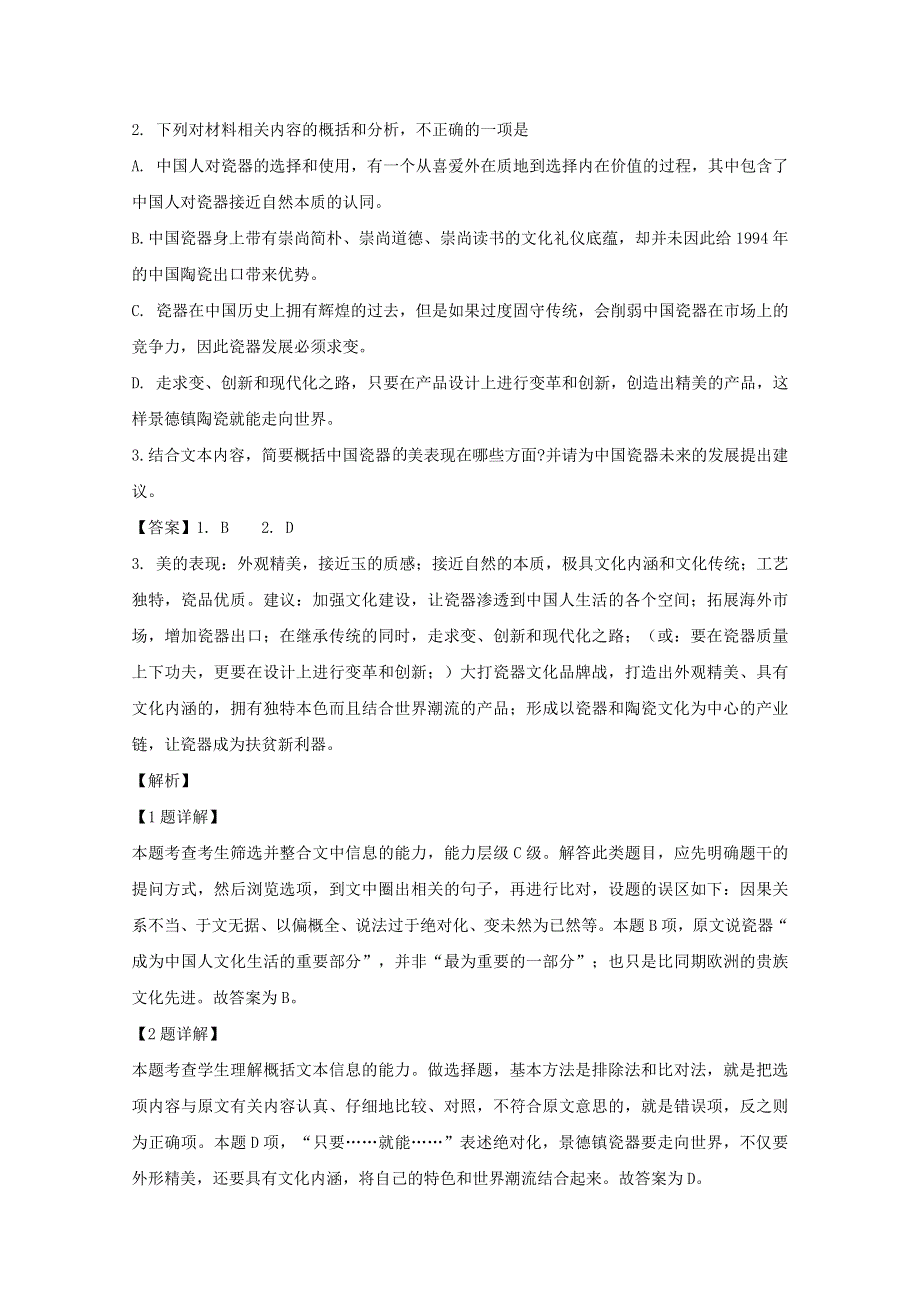 2. 下列对材料相关内容的概括和分析，不正确的一项是

A. 中国人对瓷器的选择和使用，有一个从喜爱外在质地到选择内在价值的过程，其中包含了中国人对瓷器接近自然本质的认同。

B. 中国瓷器身上带有崇尚简朴、崇尚道德、崇尚读书的文化礼仪底蕴，却并未因此给 1994 年的中国陶瓷出口带来优势。

C. 瓷器在中国历史上拥有辉煌的过去，但是如果过度固守传统，会削弱中国瓷器在市场上的竞争力，因此瓷器发展必须求变。

D. 走求变、创新和现代化之路，只要在产品设计上进行变革和创新，创造出精美的产品，这样景德镇陶瓷就能走向世界。

3. 结合文本内容，简要概括中国瓷器的美表现在哪些方面?并请为中国瓷器未来的发展提出建议。

【答案】1. B　　2. D

3. 美的表现：外观精美，接近玉的质感；接近自然的本质，极具文化内涵和文化传统；工艺独特，瓷品优质。建议：加强文化建设，让瓷器渗透到中国人生活的各个空间；拓展海外市场，增加瓷器出口；在继承传统的同时，走求变、创新和现代化之路；（或：要在瓷器质量上下功夫，更要在设计上进行变革和创新；）大打瓷器文化品牌战，打造出外观精美、具有文化内涵的，拥有独特本色而且结合世界潮流的产品；形成以瓷器和陶瓷文化为中心的产业链，让瓷器成为扶贫新利器。

【解析】

【1 题详解】

本题考查考生筛选并整合文中信息的能力，能力层级 C 级。解答此类题目，应先明确题干的提问方式，然后浏览选项，到文中圈出相关的句子，再进行比对，设题的误区如下：因果关系不当、于文无据、以偏概全、说法过于绝对化、变未然为已然等。本题 B 项，原文说瓷器“成为中国人文化生活的重要部分”，并非“最为重要的一部分”；也只是比同期欧洲的贵族文化先进。故答案为 B。

【2 题详解】

本题考查学生理解概括文本信息的能力。做选择题，基本方法是排除法和比对法，就是把选项内容与原文有关内容认真、仔细地比较、对照，不符合原文意思的，就是错误项，反之则为正确项。本题 D 项，“只要……就能……”表述绝对化，景德镇瓷器要走向世界，不仅要外形精美，还要具有文化内涵，将自己的特色和世界潮流结合起来。故答案为 D。